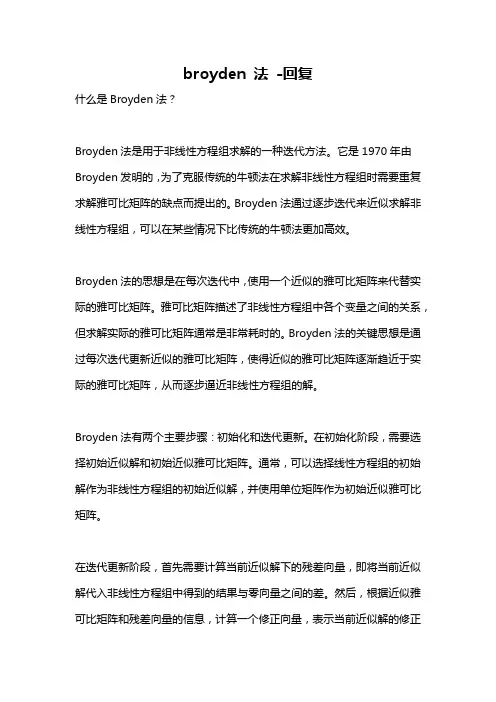 broyden 法 -回复

什么是 Broyden 法？

Broyden 法是用于非线性方程组求解的一种迭代方法。它是 1970 年由 Broyden 发明的，为了克服传统的牛顿法在求解非线性方程组时需要重复求解雅可比矩阵的缺点而提出的。Broyden 法通过逐步迭代来近似求解非线性方程组，可以在某些情况下比传统的牛顿法更加高效。

Broyden 法的思想是在每次迭代中，使用一个近似的雅可比矩阵来代替实际的雅可比矩阵。雅可比矩阵描述了非线性方程组中各个变量之间的关系，但求解实际的雅可比矩阵通常是非常耗时的。Broyden 法的关键思想是通过每次迭代更新近似的雅可比矩阵，使得近似的雅可比矩阵逐渐趋近于实际的雅可比矩阵，从而逐步逼近非线性方程组的解。

Broyden 法有两个主要步骤：初始化和迭代更新。在初始化阶段，需要选择初始近似解和初始近似雅可比矩阵。通常，可以选择线性方程组的初始解作为非线性方程组的初始近似解，并使用单位矩阵作为初始近似雅可比矩阵。

在迭代更新阶段，首先需要计算当前近似解下的残差向量，即将当前近似解代入非线性方程组中得到的结果与零向量之间的差。然后，根据近似雅可比矩阵和残差向量的信息，计算一个修正向量，表示当前近似解的修正